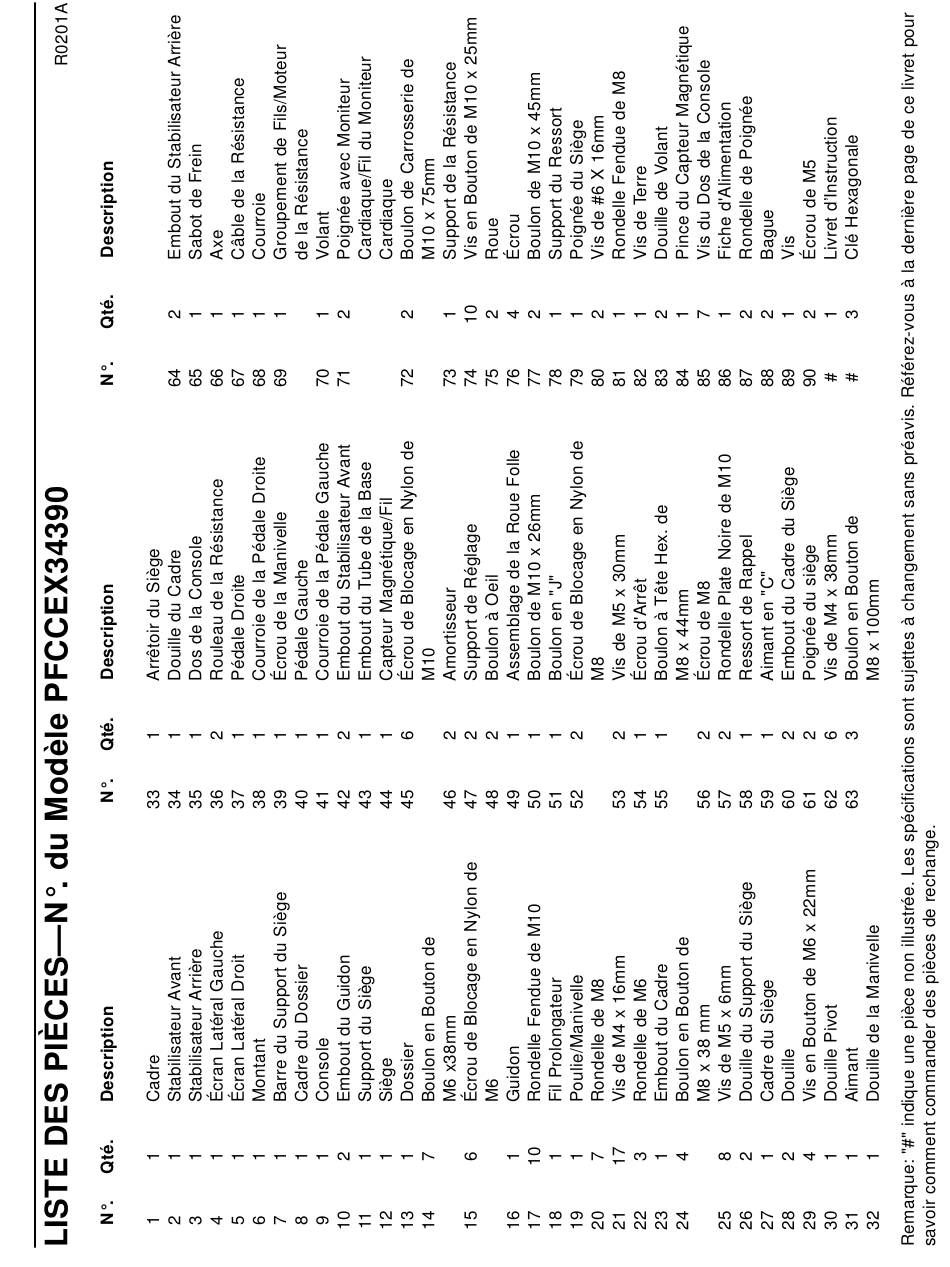 LISTE DES PIÈCES—N°. du Modèle PFCCEX34390

R0201A

| N°. | Qté. | Description |
|---|---|---|
| 1 | 1 | Cadre |
| 2 | 1 | Stabilisateur Avant |
| 3 | 1 | Stabilisateur Arrière |
| 4 | 1 | Écran Latéral Gauche |
| 5 | 1 | Écran Latéral Droit |
| 6 | 1 | Montant |
| 7 | 1 | Barre du Support du Siège |
| 8 | 1 | Cadre du Dossier |
| 9 | 1 | Console |
| 10 | 2 | Embout du Guidon |
| 11 | 1 | Support du Siège |
| 12 | 1 | Siège |
| 13 | 1 | Dossier |
| 14 | 7 | Boulon en Bouton de M6 x38mm |
| 15 | 6 | Écrou de Blocage en Nylon de M6 |
| 16 | 1 | Guidon |
| 17 | 10 | Rondelle Fendue de M10 |
| 18 | 1 | Fil Prolongateur |
| 19 | 1 | Poulie/Manivelle |
| 20 | 7 | Rondelle de M8 |
| 21 | 17 | Vis de M4 x 16mm |
| 22 | 3 | Rondelle de M6 |
| 23 | 1 | Embout du Cadre |
| 24 | 4 | Boulon en Bouton de M8 x 38 mm |
| 25 | 8 | Vis de M5 x 6mm |
| 26 | 2 | Douille du Support du Siège |
| 27 | 1 | Cadre du Siège |
| 28 | 2 | Douille |
| 29 | 4 | Vis en Bouton de M6 x 22mm |
| 30 | 1 | Douille Pivot |
| 31 | 1 | Aimant |
| 32 | 1 | Douille de la Manivelle |

| N°. | Qté. | Description |
|---|---|---|
| 33 | 1 | Arrêtoir du Siège |
| 34 | 1 | Douille du Cadre |
| 35 | 1 | Dos de la Console |
| 36 | 2 | Rouleau de la Résistance |
| 37 | 1 | Pédale Droite |
| 38 | 1 | Courroie de la Pédale Droite |
| 39 | 1 | Écrou de la Manivelle |
| 40 | 1 | Pédale Gauche |
| 41 | 1 | Courroie de la Pédale Gauche |
| 42 | 2 | Embout du Stabilisateur Avant |
| 43 | 1 | Embout du Tube de la Base |
| 44 | 1 | Capteur Magnétique/Fil |
| 45 | 6 | Écrou de Blocage en Nylon de M10 |
| 46 | 2 | Amortisseur |
| 47 | 2 | Support de Réglage |
| 48 | 2 | Boulon à Oeil |
| 49 | 1 | Assemblage de la Roue Folle |
| 50 | 1 | Boulon de M10 x 26mm |
| 51 | 1 | Boulon en "J" |
| 52 | 2 | Écrou de Blocage en Nylon de M8 |
| 53 | 2 | Vis de M5 x 30mm |
| 54 | 1 | Écrou d'Arrêt |
| 55 | 1 | Boulon à Tête Hex. de M8 x 44mm |
| 56 | 2 | Écrou de M8 |
| 57 | 2 | Rondelle Plate Noire de M10 |
| 58 | 1 | Ressort de Rappel |
| 59 | 1 | Aimant en "C" |
| 60 | 2 | Embout du Cadre du Siège |
| 61 | 2 | Poignée du siège |
| 62 | 6 | Vis de M4 x 38mm |
| 63 | 3 | Boulon en Bouton de M8 x 100mm |

| N°. | Qté. | Description |
|---|---|---|
| 64 | 2 | Embout du Stabilisateur Arrière |
| 65 | 1 | Sabot de Frein |
| 66 | 1 | Axe |
| 67 | 1 | Câble de la Résistance |
| 68 | 1 | Courroie |
| 69 | 1 | Groupement de Fils/Moteur de la Résistance |
| 70 | 1 | Volant |
| 71 | 2 | Poignée avec Moniteur Cardiaque/Fil du Moniteur Cardiaque |
| 72 | 2 | Boulon de Carrosserie de M10 x 75mm |
| 73 | 1 | Support de la Résistance |
| 74 | 10 | Vis en Bouton de M10 x 25mm |
| 75 | 2 | Roue |
| 76 | 4 | Écrou |
| 77 | 2 | Boulon de M10 x 45mm |
| 78 | 1 | Support du Ressort |
| 79 | 1 | Poignée du Siège |
| 80 | 2 | Vis de #6 X 16mm |
| 81 | 1 | Rondelle Fendue de M8 |
| 82 | 1 | Vis de Terre |
| 83 | 2 | Douille de Volant |
| 84 | 1 | Pince du Capteur Magnétique |
| 85 | 7 | Vis du Dos de la Console |
| 86 | 1 | Fiche d'Alimentation |
| 87 | 2 | Rondelle de Poignée |
| 88 | 2 | Bague |
| 89 | 1 | Vis |
| 90 | 2 | Écrou de M5 |
| # | 1 | Livret d'Instruction |
| # | 3 | Clé Hexagonale |

Remarque: "#" indique une pièce non illustrée. Les spécifications sont sujettes à changement sans préavis. Référez-vous à la dernière page de ce livret pour savoir comment commander des pièces de rechange.